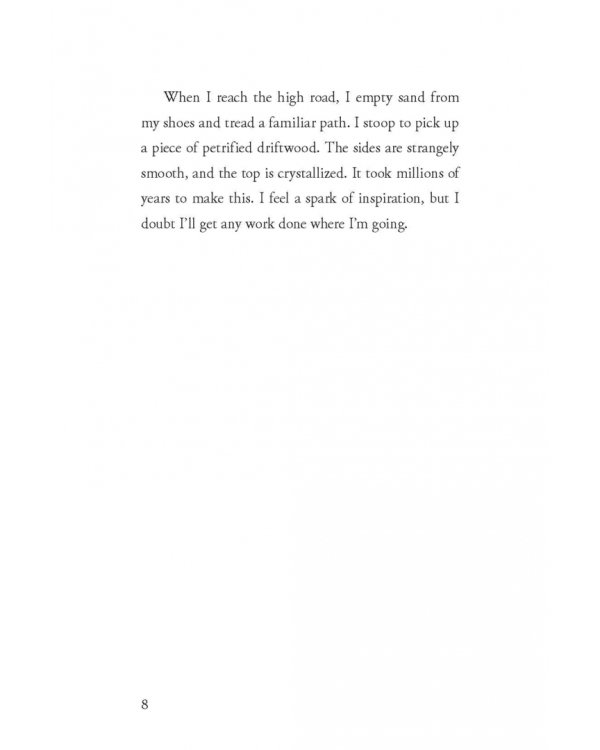 When I reach the high road, I empty sand from my shoes and tread a familiar path. I stoop to pick up a piece of petrified driftwood. The sides are strangely smooth, and the top is crystallized. It took millions of years to make this. I feel a spark of inspiration, but I doubt I'll get any work done where I'm going.

8